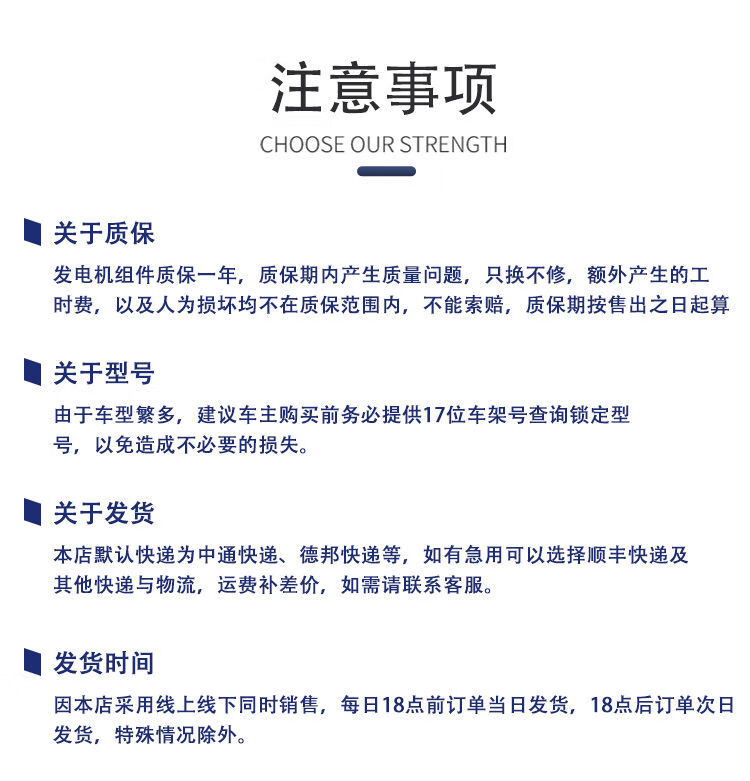 注意事项

CHOOSE OUR STRENGTH

关于质保

发电机组件质保一年，质保期内产生质量问题，只换不修，额外产生的工时费，以及人为损坏均不在质保范围内，不能索赔，质保期按售出之日起算

关于型号

由于车型繁多，建议车主购买前务必提供17位车架号查询锁定型号，以免造成不必要的损失。

关于发货

本店默认快递为中通快递、德邦快递等，如有急用可以选择顺丰快递及其他快递与物流，运费补差价，如需请联系客服。

发货时间

因本店采用线上线下同时销售，每日18点前订单当日发货，18点后订单次日发货，特殊情况除外。